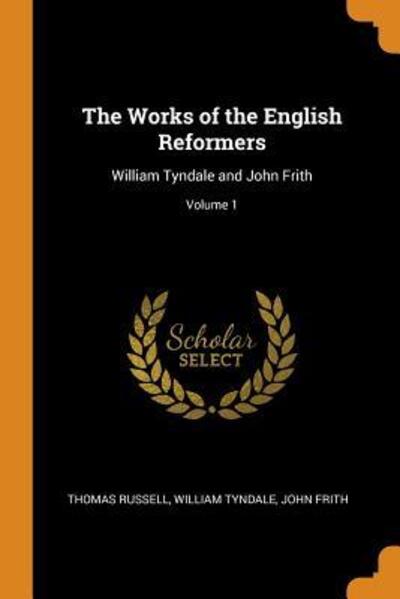 The Works of the English Reformers

William Tyndale and John Frith

Volume 1

Scholar SELECT

THOMAS RUSSELL, WILLIAM TYNDALE, JOHN FRITH